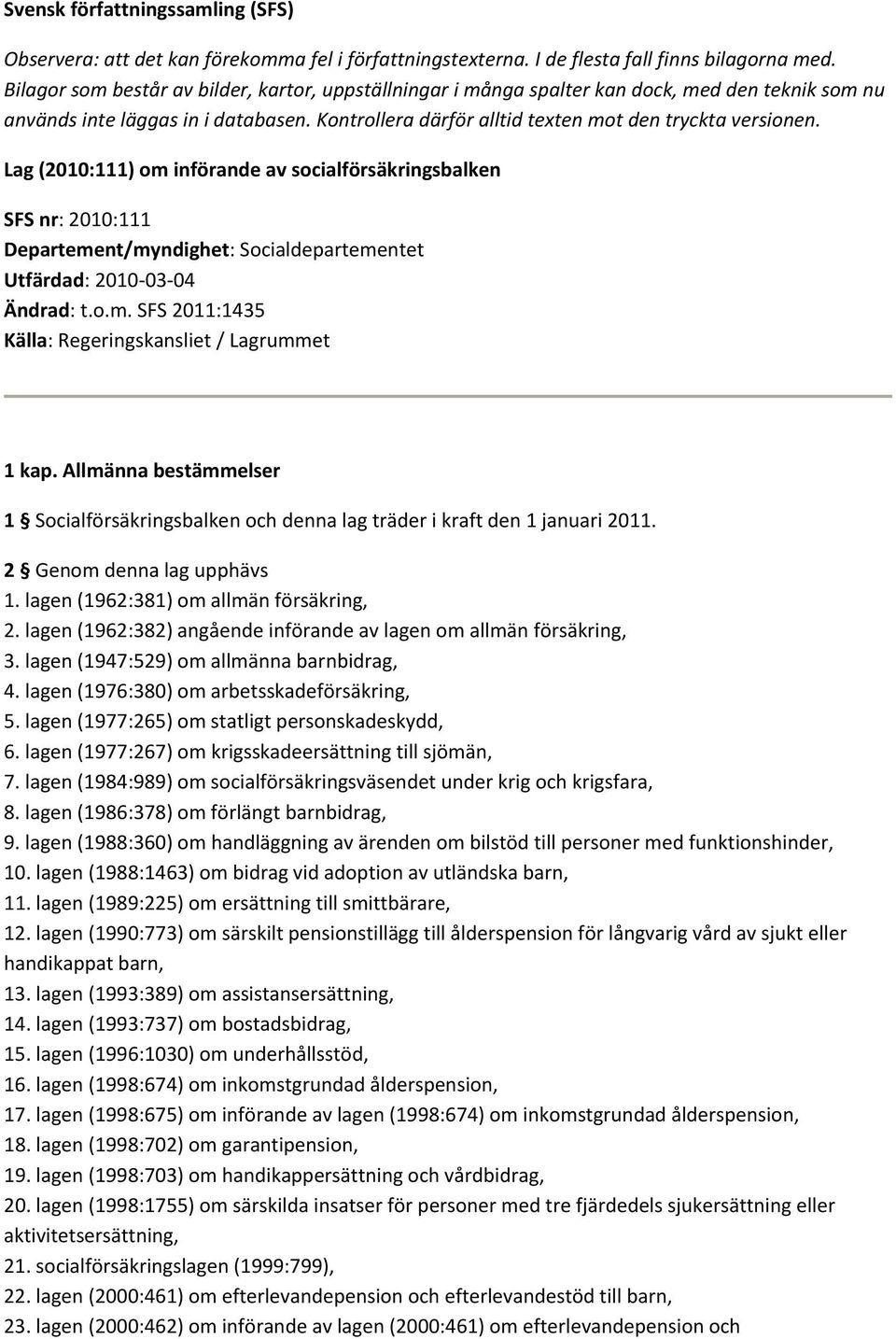 Svensk författningssamling (SFS)

Observera: att det kan förekomma fel i författningstexterna. I de flesta fall finns bilagorna med. Bilagor som består av bilder, kartor, uppställningar i många spalter kan dock, med den teknik som nu används inte läggas in i databasen. Kontrollera därför alltid texten mot den tryckta versionen.

Lag (2010:111) om införande av socialförsäkringsbalken

SFS nr: 2010:111
Departement/myndighet: Socialdepartementet
Utfärdad: 2010-03-04
Ändrad: t.o.m. SFS 2011:1435
Källa: Regeringskansliet / Lagrummet

1 kap. Allmänna bestämmelser

1 § Socialförsäkringsbalken och denna lag träder i kraft den 1 januari 2011.

2 § Genom denna lag upphävs
1. lagen (1962:381) om allmän försäkring,
2. lagen (1962:382) angående införande av lagen om allmän försäkring,
3. lagen (1947:529) om allmänna barnbidrag,
4. lagen (1976:380) om arbetsskadeförsäkring,
5. lagen (1977:265) om statligt personskadeskydd,
6. lagen (1977:267) om krigsskadeersättning till sjömän,
7. lagen (1984:989) om socialförsäkringsväsendet under krig och krigsfara,
8. lagen (1986:378) om förlängt barnbidrag,
9. lagen (1988:360) om handläggning av ärenden om bilstöd till personer med funktionshinder,
10. lagen (1988:1463) om bidrag vid adoption av utländska barn,
11. lagen (1989:225) om ersättning till smittbärare,
12. lagen (1990:773) om särskilt pensionstillägg till ålderspension för långvarig vård av sjukt eller handikappat barn,
13. lagen (1993:389) om assistansersättning,
14. lagen (1993:737) om bostadsbidrag,
15. lagen (1996:1030) om underhållsstöd,
16. lagen (1998:674) om inkomstgrundad ålderspension,
17. lagen (1998:675) om införande av lagen (1998:674) om inkomstgrundad ålderspension,
18. lagen (1998:702) om garantipension,
19. lagen (1998:703) om handikappersättning och vårdbidrag,
20. lagen (1998:1755) om särskilda insatser för personer med tre fjärdedels sjukersättning eller aktivitetsersättning,
21. socialförsäkringslagen (1999:799),
22. lagen (2000:461) om efterlevandepension och efterlevandestöd till barn,
23. lagen (2000:462) om införande av lagen (2000:461) om efterlevandepension och